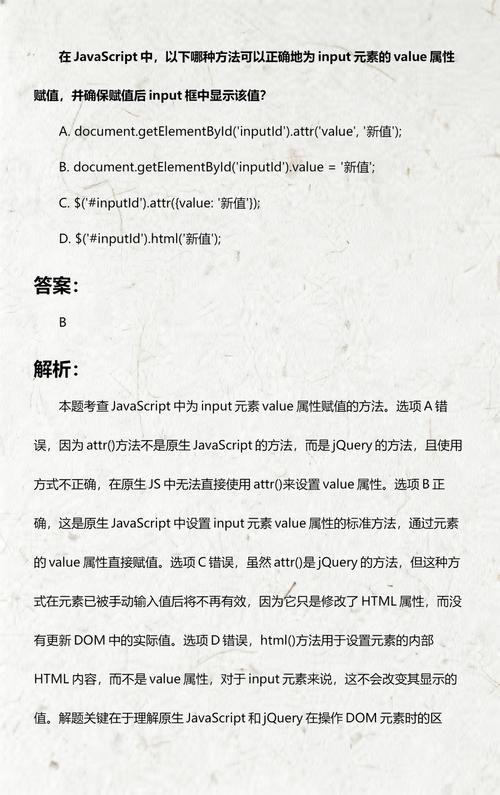 在 JavaScript 中，以下哪种方法可以正确地为 input 元素的 value 属性赋值，并确保赋值后 input 框中显示该值？

A. document.getElementById('inputId').attr('value', '新值');

B. document.getElementById('inputId').value = '新值';

C. $('#inputId').attr({value: '新值'});

D. $('#inputId').html('新值');

答案：

B

解析：

本题考查 JavaScript 中为 input 元素 value 属性赋值的方法。选项 A 错误，因为 attr()方法不是原生 JavaScript 的方法，而是 jQuery 的方法，且使用方式不正确，在原生 JS 中无法直接使用 attr()来设置 value 属性。选项 B 正确，这是原生 JavaScript 中设置 input 元素 value 属性的标准方法，通过元素的 value 属性直接赋值。选项 C 错误，虽然 attr()是 jQuery 的方法，但这种方式在元素已被手动输入值后将不再有效，因为它只是修改了 HTML 属性，而没有更新 DOM 中的实际值。选项 D 错误，html()方法用于设置元素的内部 HTML 内容，而不是 value 属性，对于 input 元素来说，这不会改变其显示的值。解题关键在于理解原生 JavaScript 和 jQuery 在操作 DOM 元素时的区